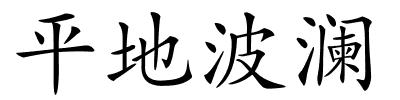 平地波瀾